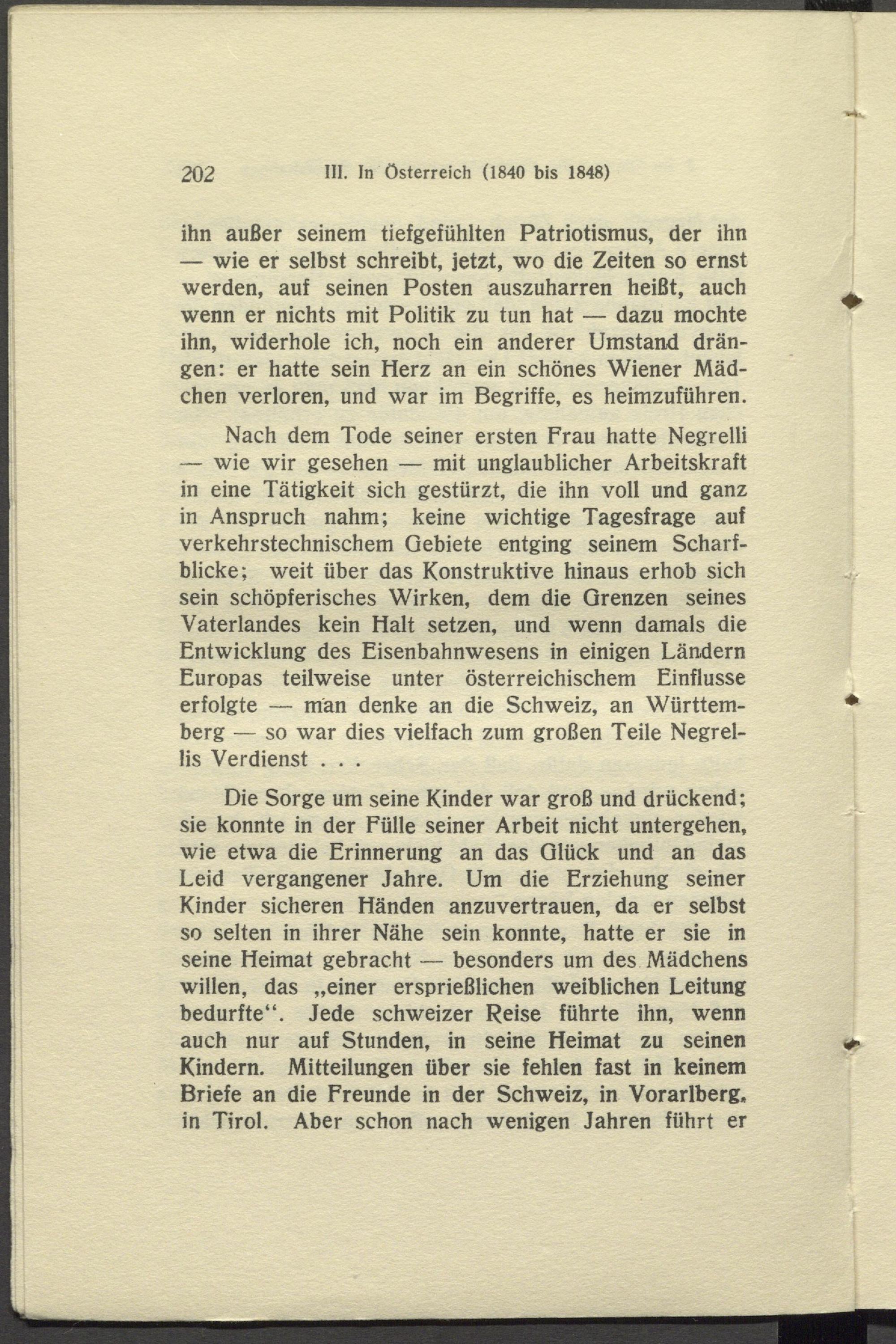 202 III. In Österreich (1840 bis 1848)

ihn außer seinem tiefgefühlten Patriotismus, der ihn — wie er selbst schreibt, jetzt, wo die Zeiten so ernst werden, auf seinen Posten auszuharren heißt, auch wenn er nichts mit Politik zu tun hat — dazu mochte ihn, widerhole ich, noch ein anderer Umstand drängen: er hatte sein Herz an ein schönes Wiener Mädchen verloren, und war im Begriffe, es heimzuführen.

Nach dem Tode seiner ersten Frau hatte Negrelli — wie wir gesehen — mit unglaublicher Arbeitskraft in eine Tätigkeit sich gestürzt, die ihn voll und ganz in Anspruch nahm; keine wichtige Tagesfrage auf verkehrstechnischem Gebiete entging seinem Scharfblicke; weit über das Konstruktive hinaus erhob sich sein schöpferisches Wirken, dem die Grenzen seines Vaterlandes kein Halt setzen, und wenn damals die Entwicklung des Eisenbahnwesens in einigen Ländern Europas teilweise unter österreichischem Einflusse erfolgte — man denke an die Schweiz, an Württemberg — so war dies vielfach zum großen Teile Negrellis Verdienst . . .

Die Sorge um seine Kinder war groß und drückend; sie konnte in der Fülle seiner Arbeit nicht untergehen, wie etwa die Erinnerung an das Glück und an das Leid vergangener Jahre. Um die Erziehung seiner Kinder sicheren Händen anzuvertrauen, da er selbst so selten in ihrer Nähe sein konnte, hatte er sie in seine Heimat gebracht — besonders um des Mädchens willen, das „einer ersprießlichen weiblichen Leitung bedurfte“. Jede schweizer Reise führte ihn, wenn auch nur auf Stunden, in seine Heimat zu seinen Kindern. Mitteilungen über sie fehlen fast in keinem Briefe an die Freunde in der Schweiz, in Vorarlberg, in Tirol. Aber schon nach wenigen Jahren führt er